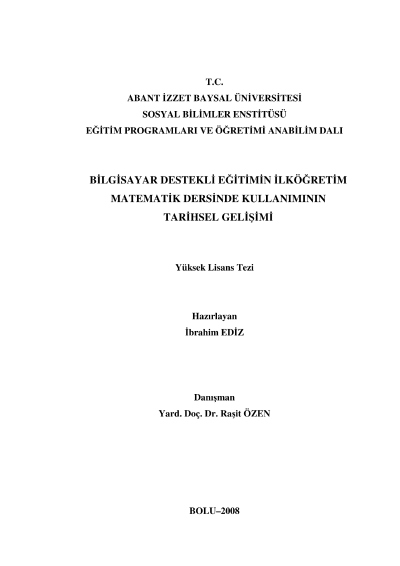 T.C.
ABANT İZZET BAYSAL ÜNİVERSİTESİ
SOSYAL BİLİMLER ENSTİTÜSÜ
EĞİTİM PROGRAMLARI VE ÖĞRETİMİ ANABİLİM DALI

BİLGİSAYAR DESTEKLİ EĞİTİMİN İLKÖĞRETİM MATEMATİK DERSİNDE KULLANIMININ TARİHSEL GELİŞİMİ

Yüksek Lisans Tezi

Hazırlayan
İbrahim EDİZ

Danışman
Yard. Doç. Dr. Raşit ÖZEN

BOLU–2008